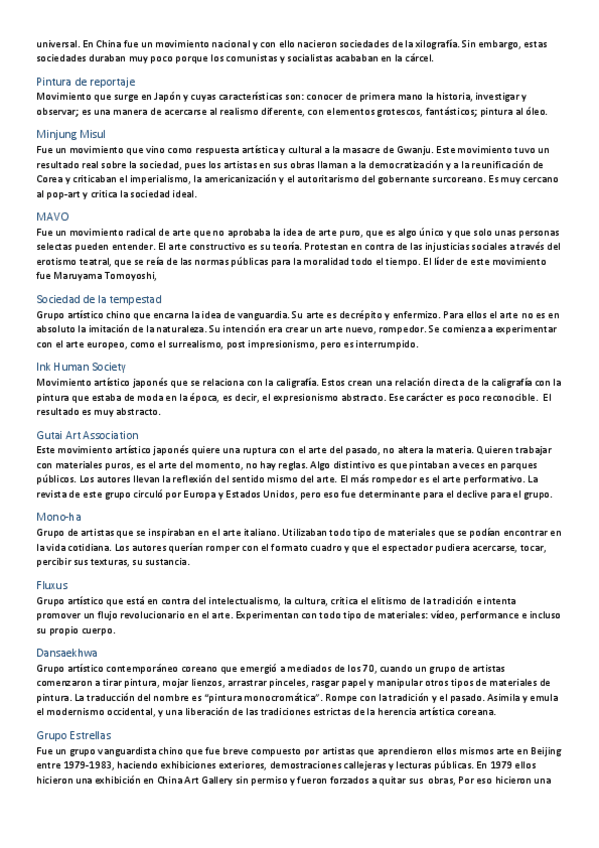 universal. En China fue un movimiento nacional y con ello nacieron sociedades de la xilografía. Sin embargo, estas sociedades duraban muy poco porque los comunistas y socialistas acababan en la cárcel.

Pintura de reportaje
Movimiento que surge en Japón y cuyas características son: conocer de primera mano la historia, investigar y observar; es una manera de acercarse al realismo diferente, con elementos grotescos, fantásticos; pintura al óleo.

Minjung Misul
Fue un movimiento que vino como respuesta artística y cultural a la masacre de Gwanju. Este movimiento tuvo un resultado real sobre la sociedad, pues los artistas en sus obras llaman a la democratización y a la reunificación de Corea y criticaban el imperialismo, la americanización y el autoritarismo del gobernante surcoreano. Es muy cercano al pop-art y critica la sociedad ideal.

MAVO
Fue un movimiento radical de arte que no aprobaba la idea de arte puro, que es algo único y que solo unas personas selectas pueden entender. El arte constructivo es su teoría. Protestan en contra de las injusticias sociales a través del erotismo teatral, que se reía de las normas públicas para la moralidad todo el tiempo. El líder de este movimiento fue Maruyama Tomoyoshi,

Sociedad de la tempestad
Grupo artístico chino que encarna la idea de vanguardia. Su arte es decrépito y enfermizo. Para ellos el arte no es en absoluto la imitación de la naturaleza. Su intención era crear un arte nuevo, rompedor. Se comienza a experimentar con el arte europeo, como el surrealismo, post impresionismo, pero es interrumpido.

Ink Human Society
Movimiento artístico japonés que se relaciona con la caligrafía. Estos crean una relación directa de la caligrafía con la pintura que estaba de moda en la época, es decir, el expresionismo abstracto. Ese carácter es poco reconocible. El resultado es muy abstracto.

Gutai Art Association
Este movimiento artístico japonés quiere una ruptura con el arte del pasado, no altera la materia. Quieren trabajar con materiales puros, es el arte del momento, no hay reglas. Algo distintivo es que pintaban a veces en parques públicos. Los autores llevan la reflexión del sentido mismo del arte. El más rompedor es el arte performativo. La revista de este grupo circuló por Europa y Estados Unidos, pero eso fue determinante para el declive para el grupo.

Mono-ha
Grupo de artistas que se inspiraban en el arte italiano. Utilizaban todo tipo de materiales que se podían encontrar en la vida cotidiana. Los autores querían romper con el formato cuadro y que el espectador pudiera acercarse, tocar, percibir sus texturas, su sustancia.

Fluxus
Grupo artístico que está en contra del intelectualismo, la cultura, critica el elitismo de la tradición e intenta promover un flujo revolucionario en el arte. Experimentan con todo tipo de materiales: vídeo, performance e incluso su propio cuerpo.

Dansaekhwa
Grupo artístico contemporáneo coreano que emergió a mediados de los 70, cuando un grupo de artistas comenzaron a tirar pintura, mojar lienzos, arrastrar pinceles, rasgar papel y manipular otros tipos de materiales de pintura. La traducción del nombre es "pintura monocromática". Rompe con la tradición y el pasado. Asimila y emula el modernismo occidental, y una liberación de las tradiciones estrictas de la herencia artística coreana.

Grupo Estrellas
Fue un grupo vanguardista chino que fue breve compuesto por artistas que aprendieron ellos mismos arte en Beijing entre 1979-1983, haciendo exhibiciones exteriores, demostraciones callejeras y lecturas públicas. En 1979 ellos hicieron una exhibición en China Art Gallery sin permiso y fueron forzados a quitar sus obras, Por eso hicieron una